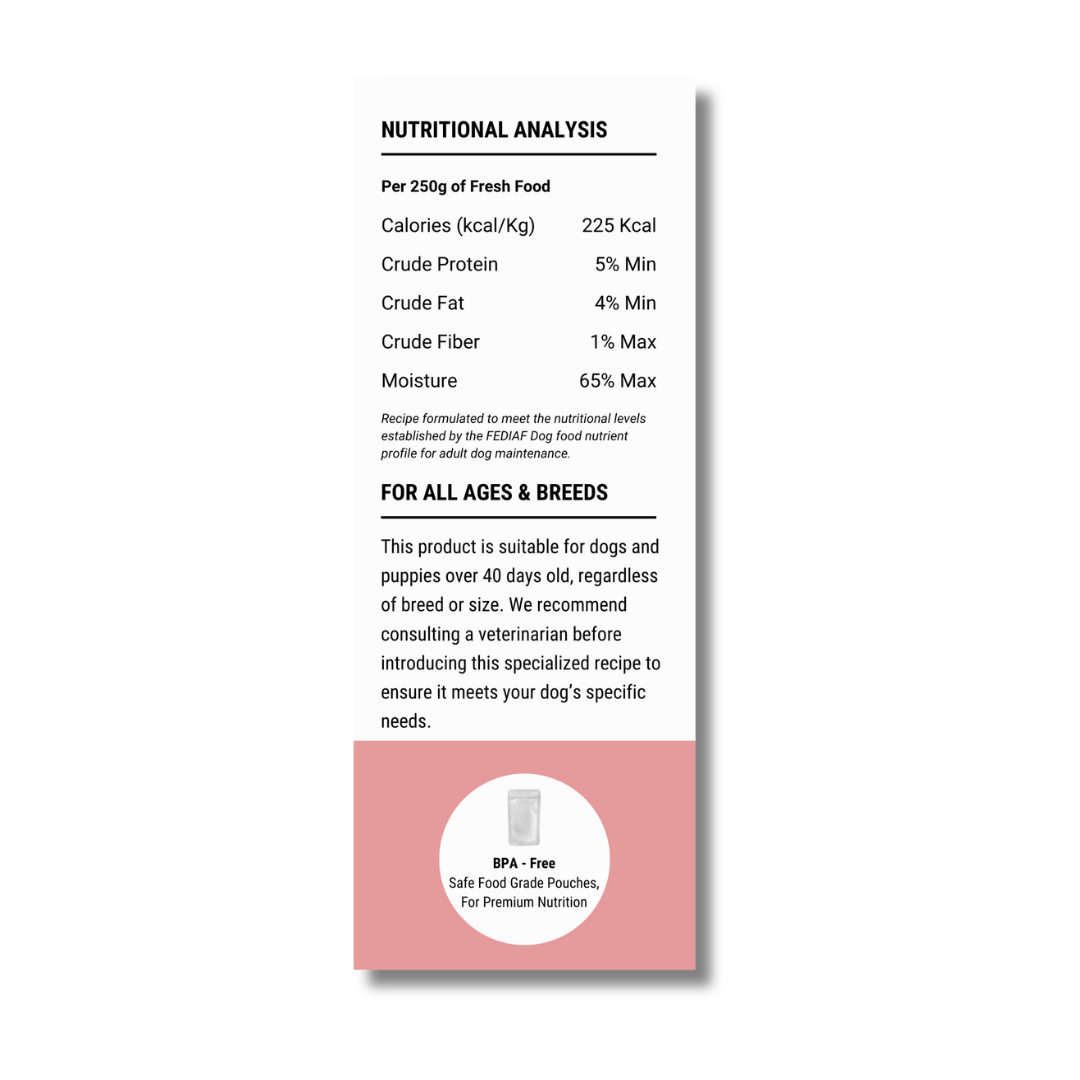 NUTRITIONAL ANALYSIS

Per 250g of Fresh Food

Calories (kcal/Kg) 225 Kcal
Crude Protein 5% Min
Crude Fat 4% Min
Crude Fiber 1% Max
Moisture 65% Max

Recipe formulated to meet the nutritional levels established by the FEDIAF Dog food nutrient profile for adult dog maintenance.

FOR ALL AGES & BREEDS

This product is suitable for dogs and puppies over 40 days old, regardless of breed or size. We recommend consulting a veterinarian before introducing this specialized recipe to ensure it meets your dog's specific needs.

BPA - Free
Safe Food Grade Pouches,
For Premium Nutrition